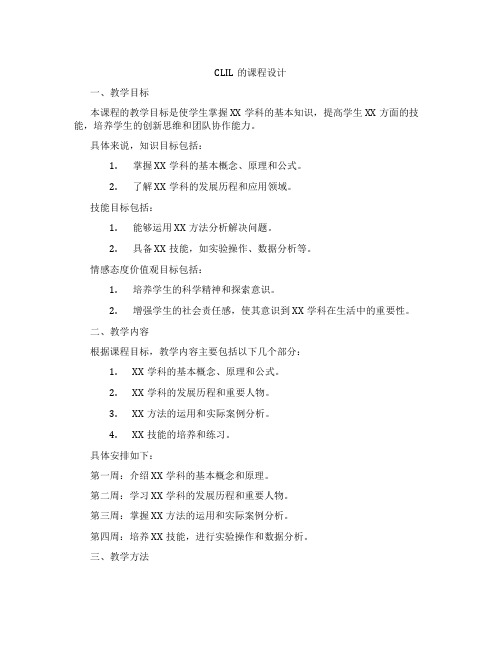 CLIL 的课程设计

一、教学目标

本课程的教学目标是使学生掌握 XX 学科的基本知识，提高学生 XX 方面的技能，培养学生的创新思维和团队协作能力。

具体来说，知识目标包括：

1. 掌握 XX 学科的基本概念、原理和公式。

2. 了解 XX 学科的发展历程和应用领域。

技能目标包括：

1. 能够运用 XX 方法分析解决问题。

2. 具备 XX 技能，如实验操作、数据分析等。

情感态度价值观目标包括：

1. 培养学生的科学精神和探索意识。

2. 增强学生的社会责任感，使其意识到 XX 学科在生活中的重要性。

二、教学内容

根据课程目标，教学内容主要包括以下几个部分：

1. XX 学科的基本概念、原理和公式。

2. XX 学科的发展历程和重要人物。

3. XX 方法的运用和实际案例分析。

4. XX 技能的培养和练习。

具体安排如下：

第一周：介绍 XX 学科的基本概念和原理。

第二周：学习 XX 学科的发展历程和重要人物。

第三周：掌握 XX 方法的运用和实际案例分析。

第四周：培养 XX 技能，进行实验操作和数据分析。

三、教学方法